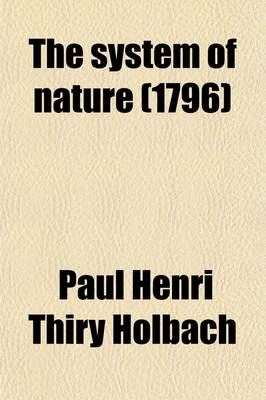 The system of nature (1796)

Paul Henri Thiry Holbach